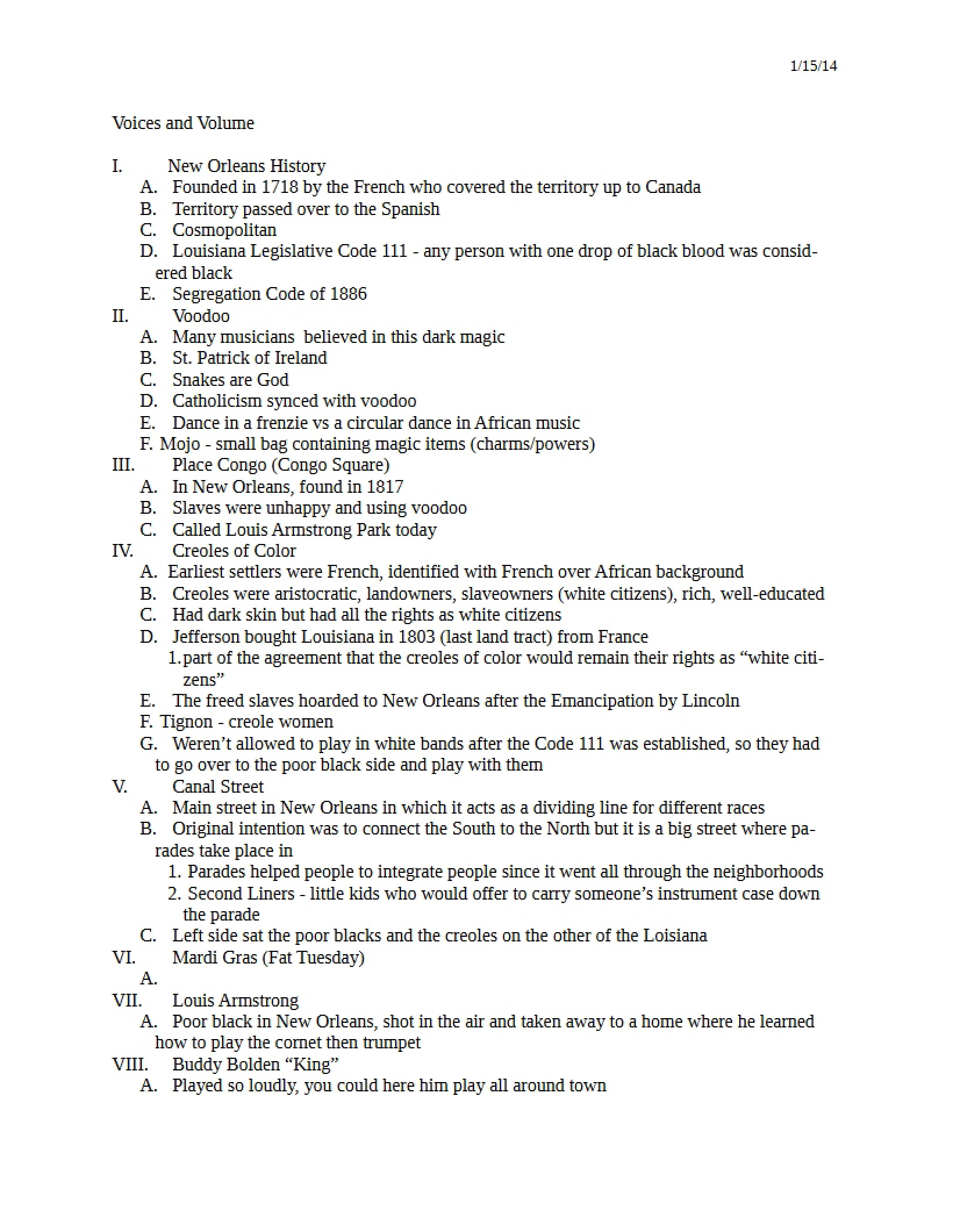 1/15/14

Voices and Volume

I. New Orleans History
A. Founded in 1718 by the French who covered the territory up to Canada
B. Territory passed over to the Spanish
C. Cosmopolitan
D. Louisiana Legislative Code 111 - any person with one drop of black blood was considered black
E. Segregation Code of 1886
II. Voodoo
A. Many musicians believed in this dark magic
B. St. Patrick of Ireland
C. Snakes are God
D. Catholicism synced with voodoo
E. Dance in a frenzie vs a circular dance in African music
F. Mojo - small bag containing magic items (charms/powers)
III. Place Congo (Congo Square)
A. In New Orleans, found in 1817
B. Slaves were unhappy and using voodoo
C. Called Louis Armstrong Park today
IV. Creoles of Color
A. Earliest settlers were French, identified with French over African background
B. Creoles were aristocratic, landowners, slaveowners (white citizens), rich, well-educated
C. Had dark skin but had all the rights as white citizens
D. Jefferson bought Louisiana in 1803 (last land tract) from France
1. part of the agreement that the creoles of color would remain their rights as "white citizens"
E. The freed slaves hoarded to New Orleans after the Emancipation by Lincoln
F. Tignon - creole women
G. Weren't allowed to play in white bands after the Code 111 was established, so they had to go over to the poor black side and play with them
V. Canal Street
A. Main street in New Orleans in which it acts as a dividing line for different races
B. Original intention was to connect the South to the North but it is a big street where parades take place in
1. Parades helped people to integrate people since it went all through the neighborhoods
2. Second Liners - little kids who would offer to carry someone's instrument case down the parade
C. Left side sat the poor blacks and the creoles on the other of the Loisiana
VI. Mardi Gras (Fat Tuesday)
A.
VII. Louis Armstrong
A. Poor black in New Orleans, shot in the air and taken away to a home where he learned how to play the cornet then trumpet
VIII. Buddy Bolden "King"
A. Played so loudly, you could here him play all around town